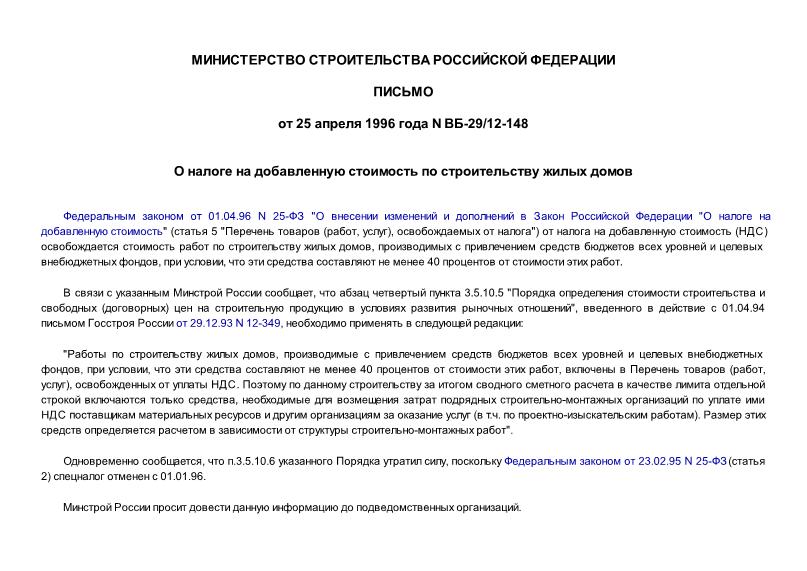 МИНИСТЕРСТВО СТРОИТЕЛЬСТВА РОССИЙСКОЙ ФЕДЕРАЦИИ

ПИСЬМО

от 25 апреля 1996 года N ВБ-29/12-148

О налоге на добавленную стоимость по строительству жилых домов

Федеральным законом от 01.04.96 N 25-ФЗ "О внесении изменений и дополнений в Закон Российской Федерации "О налоге на добавленную стоимость" (статья 5 "Перечень товаров (работ, услуг), освобождаемых от налога") от налога на добавленную стоимость (НДС) освобождается стоимость работ по строительству жилых домов, производимых с привлечением средств бюджетов всех уровней и целевых внебюджетных фондов, при условии, что эти средства составляют не менее 40 процентов от стоимости этих работ.

В связи с указанным Минстрой России сообщает, что абзац четвертый пункта 3.5.10.5 "Порядка определения стоимости строительства и свободных (договорных) цен на строительную продукцию в условиях развития рыночных отношений", введенного в действие с 01.04.94 письмом Госстроя России от 29.12.93 N 12-349, необходимо применять в следующей редакции:

"Работы по строительству жилых домов, производимые с привлечением средств бюджетов всех уровней и целевых внебюджетных фондов, при условии, что эти средства составляют не менее 40 процентов от стоимости этих работ, включены в Перечень товаров (работ, услуг), освобожденных от уплаты НДС. Поэтому по данному строительству за итогом сводного сметного расчета в качестве лимита отдельной строкой включаются только средства, необходимые для возмещения затрат подрядных строительно-монтажных организаций по уплате ими НДС поставщикам материальных ресурсов и другим организациям за оказание услуг (в т.ч. по проектно-изыскательским работам). Размер этих средств определяется расчетом в зависимости от структуры строительно-монтажных работ".

Одновременно сообщается, что п.3.5.10.6 указанного Порядка утратил силу, поскольку Федеральным законом от 23.02.95 N 25-ФЗ (статья 2) спецналог отменен с 01.01.96.

Минстрой России просит довести данную информацию до подведомственных организаций.